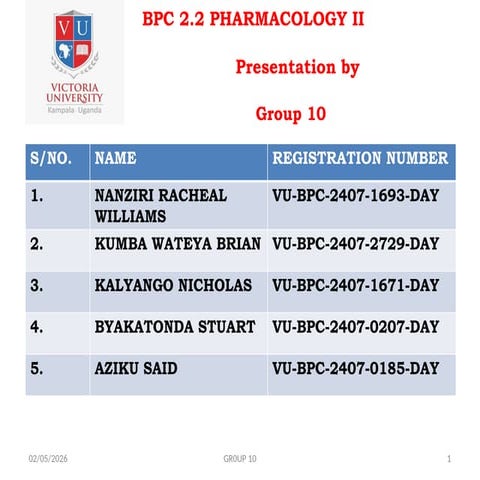 VU

VICTORIA UNIVERSITY
Kampala · Uganda

BPC 2.2 PHARMACOLOGY II

Presentation by

Group 10

| S/NO. | NAME | REGISTRATION NUMBER |
|---|---|---|
| 1. | NANZIRI RACHEAL WILLIAMS | VU-BPC-2407-1693-DAY |
| 2. | KUMBA WATEYA BRIAN | VU-BPC-2407-2729-DAY |
| 3. | KALYANGO NICHOLAS | VU-BPC-2407-1671-DAY |
| 4. | BYAKATONDA STUART | VU-BPC-2407-0207-DAY |
| 5. | AZIKU SAID | VU-BPC-2407-0185-DAY |

02/05/2026

GROUP 10

1